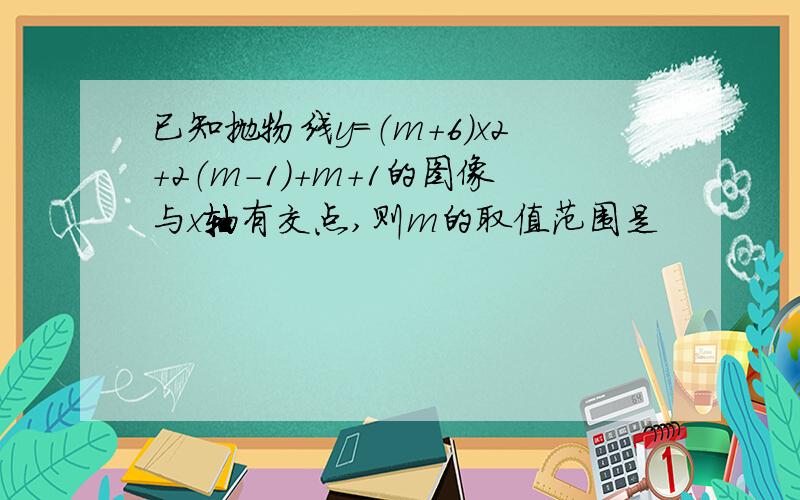 已知抛物线y=(m+6)x2+2(m-1)+m+1的图像与x轴有交点,则m的取值范围是